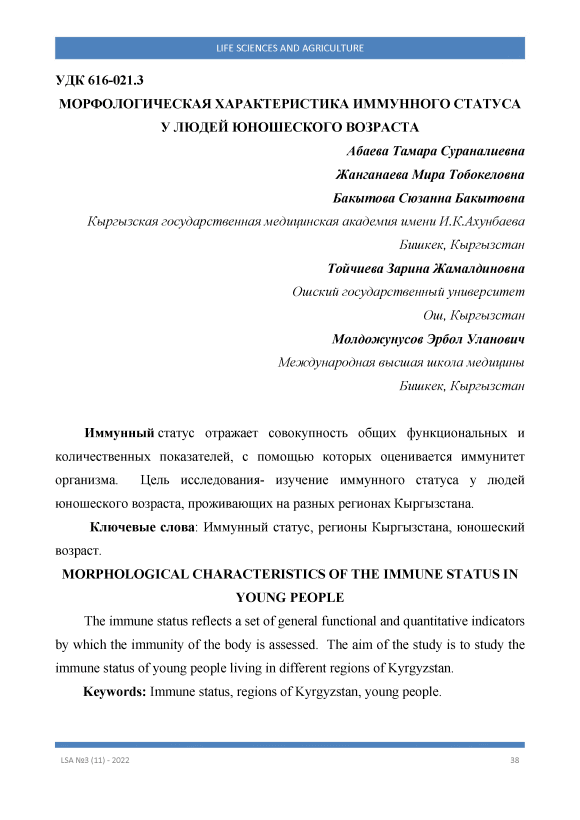 LIFE SCIENCES AND AGRICULTURE

УДК 616-021.3

МОРФОЛОГИЧЕСКАЯ ХАРАКТЕРИСТИКА ИММУННОГО СТАТУСА У ЛЮДЕЙ ЮНОШЕСКОГО ВОЗРАСТА

Абаева Тамара Сураналиевна

Жанганаева Мира Тобокеловна

Бакытова Сюзанна Бакытовна

Кыргызская государственная медицинская академия имени И.К.Ахунбаева

Бишкек, Кыргызстан

Тойчиева Зарина Жамалдиновна

Ошский государственный университет

Ош, Кыргызстан

Молдожунусов Эрбол Уланович

Международная высшая школа медицины

Бишкек, Кыргызстан

Иммунный статус отражает совокупность общих функциональных и количественных показателей, с помощью которых оценивается иммунитет организма. Цель исследования- изучение иммунного статуса у людей юношеского возраста, проживающих на разных регионах Кыргызстана.

Ключевые слова: Иммунный статус, регионы Кыргызстана, юношеский возраст.

MORPHOLOGICAL CHARACTERISTICS OF THE IMMUNE STATUS IN YOUNG PEOPLE

The immune status reflects a set of general functional and quantitative indicators by which the immunity of the body is assessed. The aim of the study is to study the immune status of young people living in different regions of Kyrgyzstan.

Keywords: Immune status, regions of Kyrgyzstan, young people.

LSA №3 (11) - 2022

38